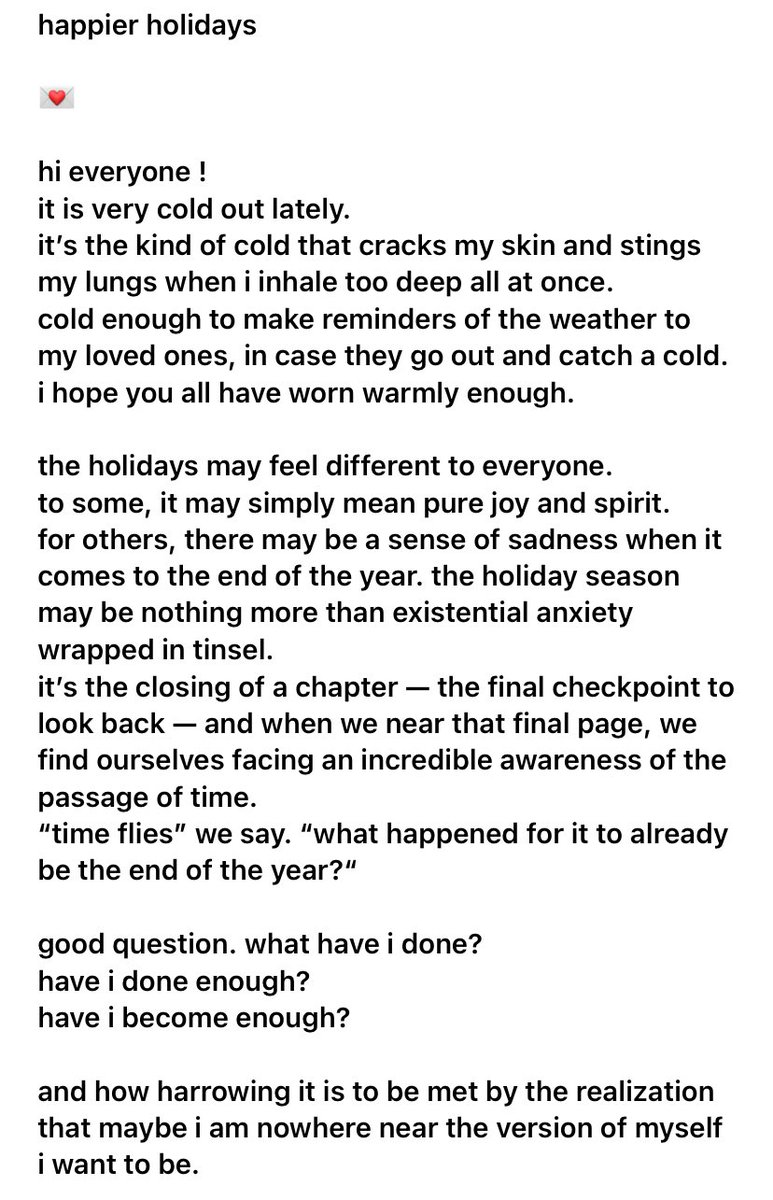 happier holidays

💌

hi everyone !
it is very cold out lately.
it's the kind of cold that cracks my skin and stings my lungs when i inhale too deep all at once.
cold enough to make reminders of the weather to my loved ones, in case they go out and catch a cold.
i hope you all have worn warmly enough.

the holidays may feel different to everyone.
to some, it may simply mean pure joy and spirit.
for others, there may be a sense of sadness when it comes to the end of the year. the holiday season may be nothing more than existential anxiety wrapped in tinsel.
it's the closing of a chapter — the final checkpoint to look back — and when we near that final page, we find ourselves facing an incredible awareness of the passage of time.
"time flies" we say. "what happened for it to already be the end of the year?"

good question. what have i done?
have i done enough?
have i become enough?

and how harrowing it is to be met by the realization that maybe i am nowhere near the version of myself i want to be.